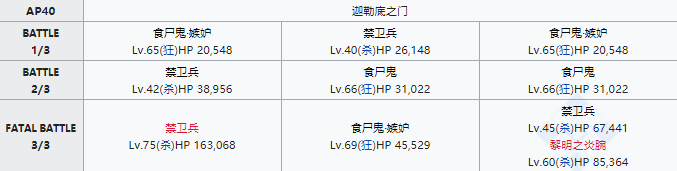 | AP40 | 迦勒底之门 | | |
|---|---|---|---|
| BATTLE 1/3 | 食尸鬼·嫉妒 Lv.65(狂)HP 20,548 | 禁卫兵 Lv.40(杀)HP 26,148 | 食尸鬼·嫉妒 Lv.65(狂)HP 20,548 |
| BATTLE 2/3 | 禁卫兵 Lv.42(杀)HP 38,956 | 食尸鬼 Lv.66(狂)HP 31,022 | 食尸鬼 Lv.66(狂)HP 31,022 |
| FATAL BATTLE 3/3 | 禁卫兵 Lv.75(杀)HP 163,068 | 食尸鬼·嫉妒 Lv.69(狂)HP 45,529 | 禁卫兵 Lv.45(杀)HP 67,441 黎明之炎腕 Lv.60(杀)HP 85,364 |